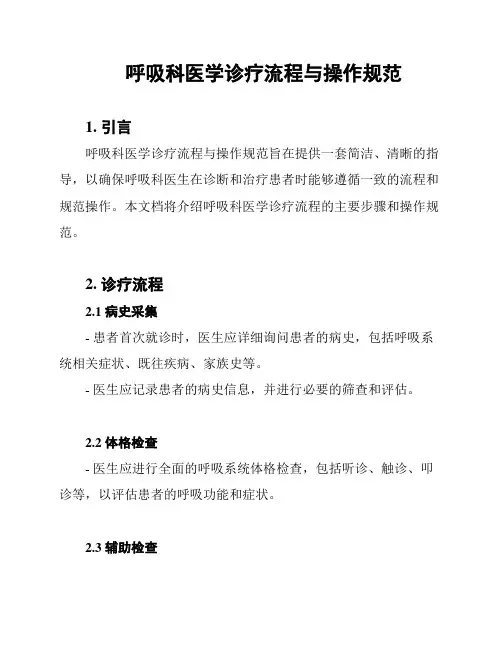 呼吸科医学诊疗流程与操作规范

1. 引言

呼吸科医学诊疗流程与操作规范旨在提供一套简洁、清晰的指导，以确保呼吸科医生在诊断和治疗患者时能够遵循一致的流程和规范操作。本文档将介绍呼吸科医学诊疗流程的主要步骤和操作规范。

2. 诊疗流程

2.1 病史采集

- 患者首次就诊时，医生应详细询问患者的病史，包括呼吸系统相关症状、既往疾病、家族史等。

- 医生应记录患者的病史信息，并进行必要的筛查和评估。

2.2 体格检查

- 医生应进行全面的呼吸系统体格检查，包括听诊、触诊、叩诊等，以评估患者的呼吸功能和症状。

2.3 辅助检查